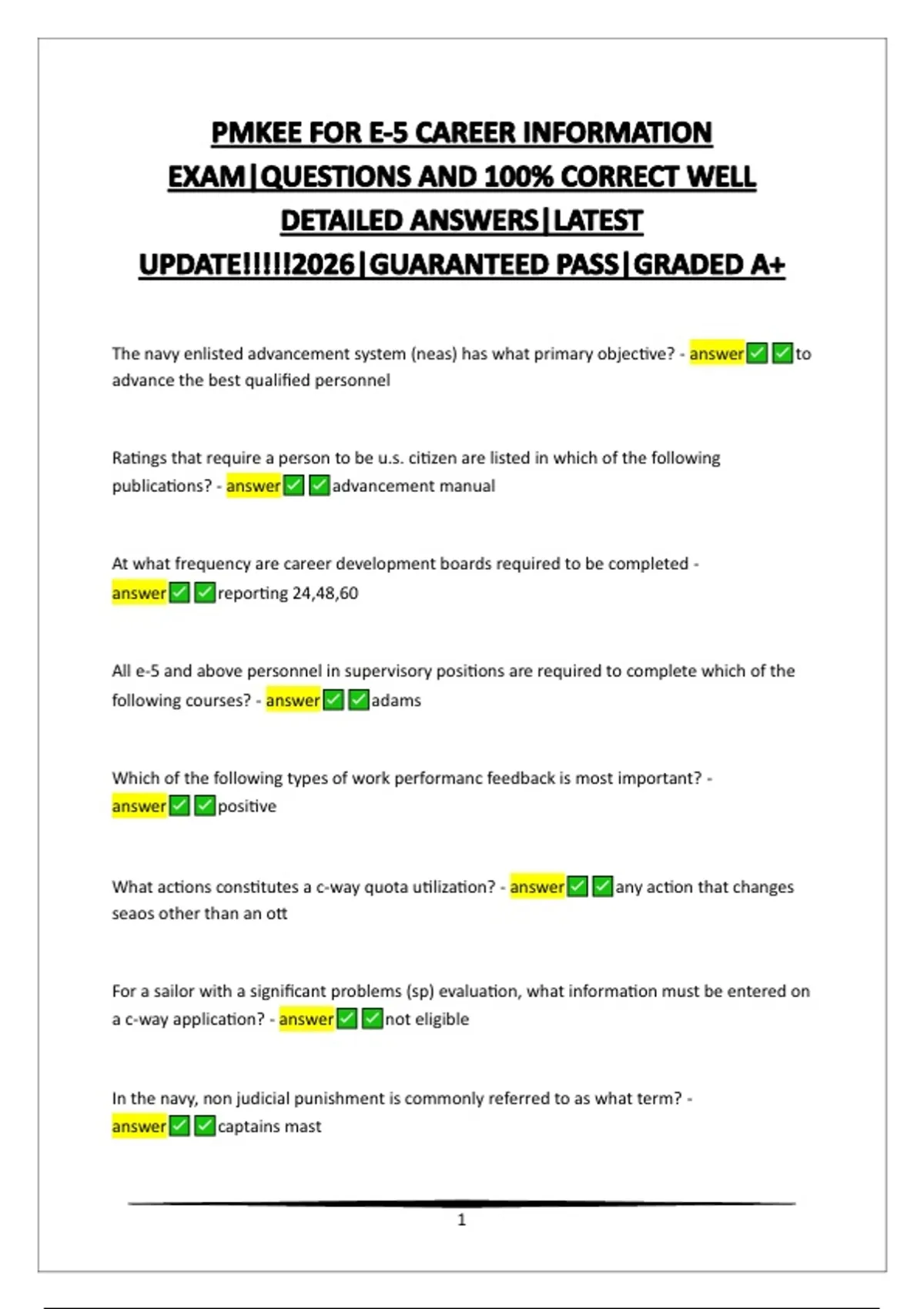 PMKEE FOR E-5 CAREER INFORMATION EXAM|QUESTIONS AND 100% CORRECT WELL DETAILED ANSWERS|LATEST UPDATE!!!!!2026|GUARANTEED PASS|GRADED A+

The navy enlisted advancement system (neas) has what primary objective? - answer✅✅to advance the best qualified personnel

Ratings that require a person to be u.s. citizen are listed in which of the following publications? - answer✅✅advancement manual

At what frequency are career development boards required to be completed - answer✅✅reporting 24,48,60

All e-5 and above personnel in supervisory positions are required to complete which of the following courses? - answer✅✅adams

Which of the following types of work performanc feedback is most important? - answer✅✅positive

What actions constitutes a c-way quota utilization? - answer✅✅any action that changes seaos other than an ott

For a sailor with a significant problems (sp) evaluation, what information must be entered on a c-way application? - answer✅✅not eligible

In the navy, non judicial punishment is commonly referred to as what term? - answer✅✅captains mast

1